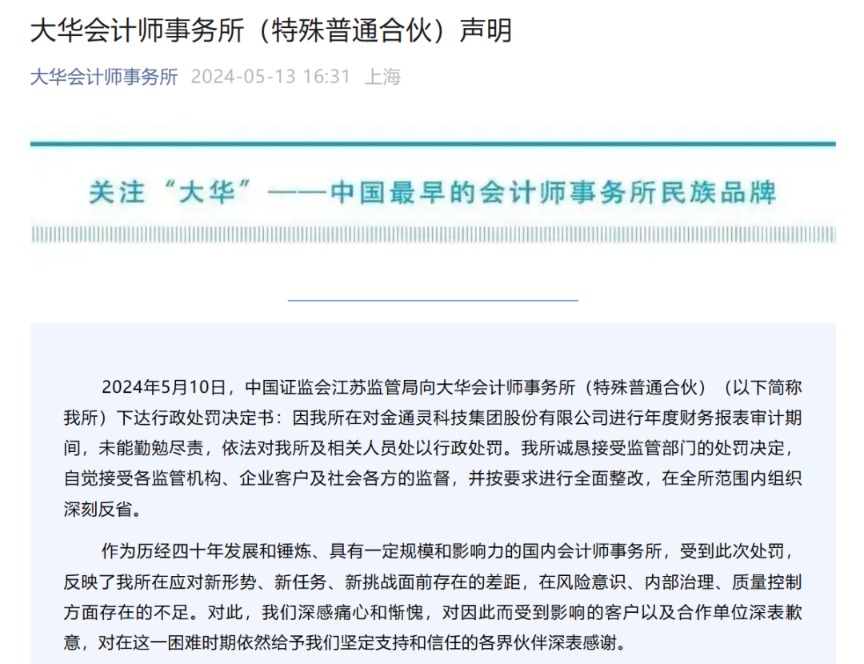 大华会计师事务所（特殊普通合伙）声明

大华会计师事务所 2024-05-13 16:31 上海

关注“大华”——中国最早的会计师事务所民族品牌

2024年5月10日，中国证监会江苏监管局向大华会计师事务所（特殊普通合伙）（以下简称我所）下达行政处罚决定书：因我所在对金通灵科技集团股份有限公司进行年度财务报表审计期间，未能勤勉尽责，依法对我所及相关人员处以行政处罚。我所诚恳接受监管部门的处罚决定，自觉接受各监管机构、企业客户及社会各方的监督，并按要求进行全面整改，在全所范围内组织深刻反省。

作为历经四十年发展和锤炼、具有一定规模和影响力的国内会计师事务所，受到此次处罚，反映了我所在应对新形势、新任务、新挑战面前存在的差距，在风险意识、内部治理、质量控制方面存在的不足。对此，我们深感痛心和惭愧，对因此而受到影响的客户以及合作单位深表歉意，对在这一困难时期依然给予我们坚定支持和信任的各界伙伴深表感谢。